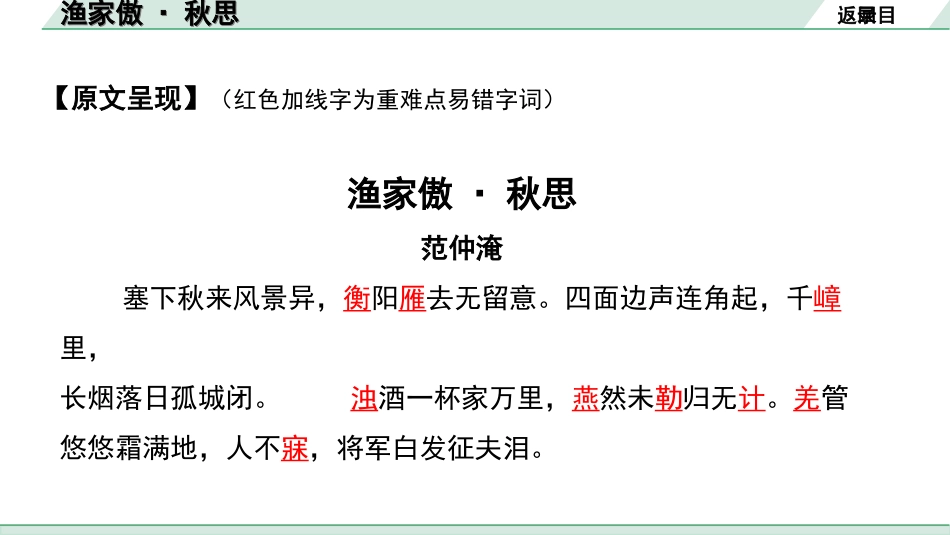 渔家傲 · 秋思

返回目录

【原文呈现】（红色加线字为重难点易错字词）

渔家傲 · 秋思

范仲淹

塞下秋来风景异，衡阳雁去无留意。四面边声连角起，千嶂里，

长烟落日孤城闭。 浊酒一杯家万里，燕然未勒归无计。羌管悠悠霜满地，人不寐，将军白发征夫泪。